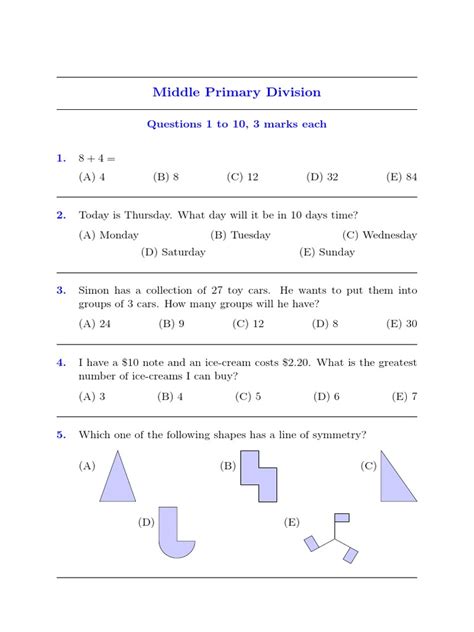 Middle Primary Division

Questions 1 to 10, 3 marks each

1. $8 + 4 =$

(A) 4 (B) 8 (C) 12 (D) 32 (E) 84

2. Today is Thursday. What day will it be in 10 days time?

(A) Monday (B) Tuesday (C) Wednesday (D) Saturday (E) Sunday

3. Simon has a collection of 27 toy cars. He wants to put them into groups of 3 cars. How many groups will he have?

(A) 24 (B) 9 (C) 12 (D) 8 (E) 30

4. I have a \$10 note and an ice-cream costs \$2.20. What is the greatest number of ice-creams I can buy?

(A) 3 (B) 4 (C) 5 (D) 6 (E) 7

5. Which one of the following shapes has a line of symmetry?

(A) (B) (C) (D) (E)